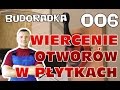 BUDORADKA 006

WIERCENIE OTWORÓW W PŁYTKACH